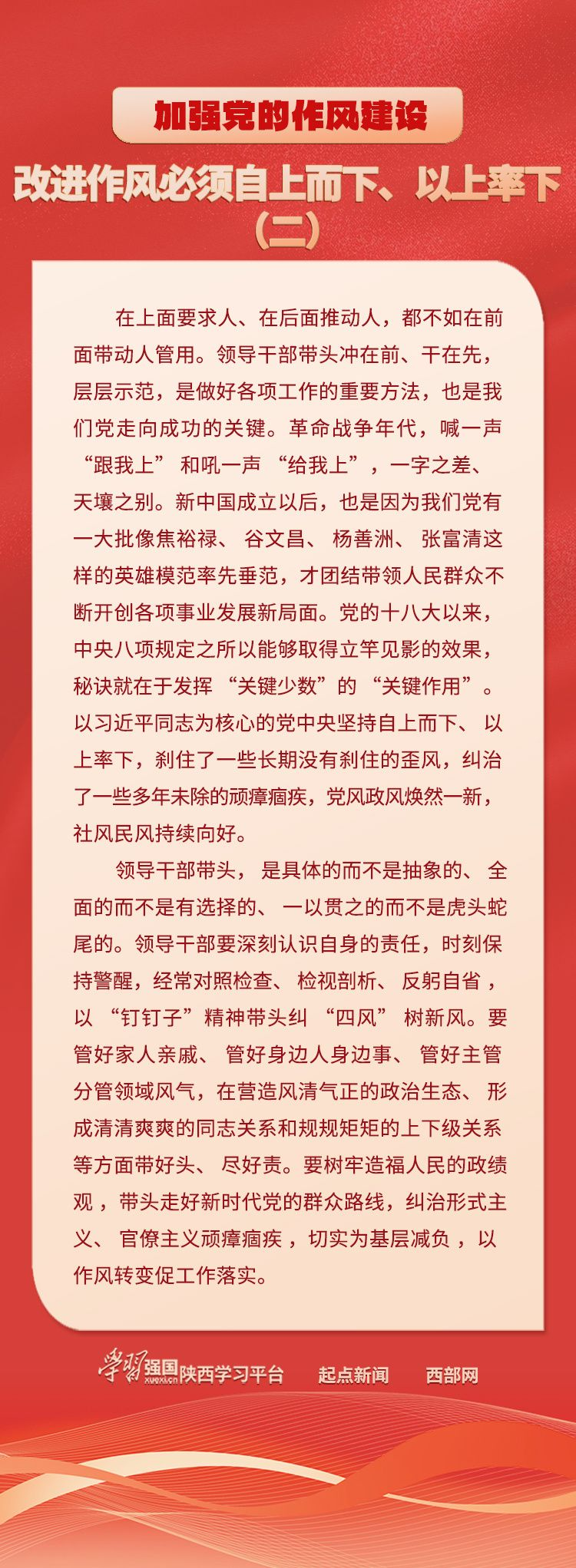 加强党的作风建设

改进作风必须自上而下、以上率下（二）

在上面要求人、在后面推动人，都不如在前面带动人管用。领导干部带头冲在前、干在先，层层示范，是做好各项工作的重要方法，也是我们党走向成功的关键。革命战争年代，喊一声“跟我上”和吼一声“给我上”，一字之差、天壤之别。新中国成立以后，也是因为我们党有一大批像焦裕禄、谷文昌、杨善洲、张富清这样的英雄模范率先垂范，才团结带领人民群众不断开创各项事业发展新局面。党的十八大以来，中央八项规定之所以能够取得立竿见影的效果，秘诀就在于发挥“关键少数”的“关键作用”。以习近平同志为核心的党中央坚持自上而下、以上率下，刹住了一些长期没有刹住的歪风，纠治了一些多年未除的顽瘴痼疾，党风政风焕然一新，社风民风持续向好。

领导干部带头，是具体的而不是抽象的、全面的而不是有选择的、一以贯之的而不是虎头蛇尾的。领导干部要深刻认识自身的责任，时刻保持警醒，经常对照检查、检视剖析、反躬自省，以“钉钉子”精神带头纠“四风”树新风。要管好家人亲戚、管好身边人身边事、管好主管分管领域风气，在营造风清气正的政治生态、形成清清爽爽的同志关系和规规矩矩的上下级关系等方面带好头、尽好责。要树牢造福人民的政绩观，带头走好新时代党的群众路线，纠治形式主义、官僚主义顽瘴痼疾，切实为基层减负，以作风转变促工作落实。

学习强国 xuexi.cn 陕西学习平台　起点新闻　西部网